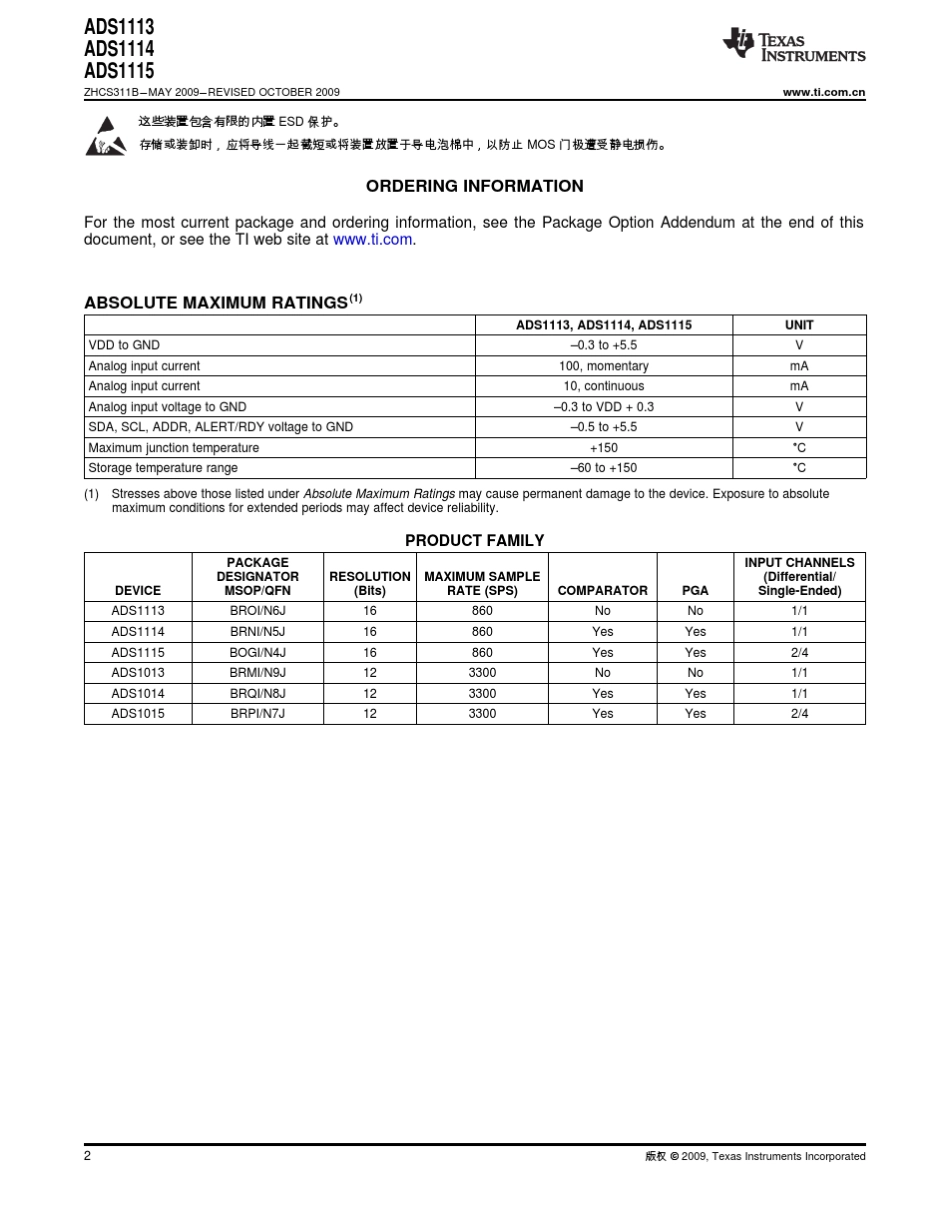 ADS1113
ADS1114
ADS1115

TEXAS INSTRUMENTS

ZHCS311B–MAY 2009–REVISED OCTOBER 2009

www.ti.com.cn

这些装置包含有限的内置 ESD 保护。
存储或装卸时，应将导线一起截短或将装置放置于导电泡棉中，以防止 MOS 门极遭受静电损伤。

ORDERING INFORMATION

For the most current package and ordering information, see the Package Option Addendum at the end of this document, or see the TI web site at www.ti.com.

ABSOLUTE MAXIMUM RATINGS$^{(1)}$

| | ADS1113, ADS1114, ADS1115 | UNIT |
|---|---|---|
| VDD to GND | –0.3 to +5.5 | V |
| Analog input current | 100, momentary | mA |
| Analog input current | 10, continuous | mA |
| Analog input voltage to GND | –0.3 to VDD + 0.3 | V |
| SDA, SCL, ADDR, ALERT/RDY voltage to GND | –0.5 to +5.5 | V |
| Maximum junction temperature | +150 | °C |
| Storage temperature range | –60 to +150 | °C |

(1) Stresses above those listed under Absolute Maximum Ratings may cause permanent damage to the device. Exposure to absolute maximum conditions for extended periods may affect device reliability.

PRODUCT FAMILY

| DEVICE | PACKAGE DESIGNATOR MSOP/QFN | RESOLUTION (Bits) | MAXIMUM SAMPLE RATE (SPS) | COMPARATOR | PGA | INPUT CHANNELS (Differential/ Single-Ended) |
|---|---|---|---|---|---|---|
| ADS1113 | BROI/N6J | 16 | 860 | No | No | 1/1 |
| ADS1114 | BRNI/N5J | 16 | 860 | Yes | Yes | 1/1 |
| ADS1115 | BOGI/N4J | 16 | 860 | Yes | Yes | 2/4 |
| ADS1013 | BRMI/N9J | 12 | 3300 | No | No | 1/1 |
| ADS1014 | BRQI/N8J | 12 | 3300 | Yes | Yes | 1/1 |
| ADS1015 | BRPI/N7J | 12 | 3300 | Yes | Yes | 2/4 |

2

版权 © 2009, Texas Instruments Incorporated